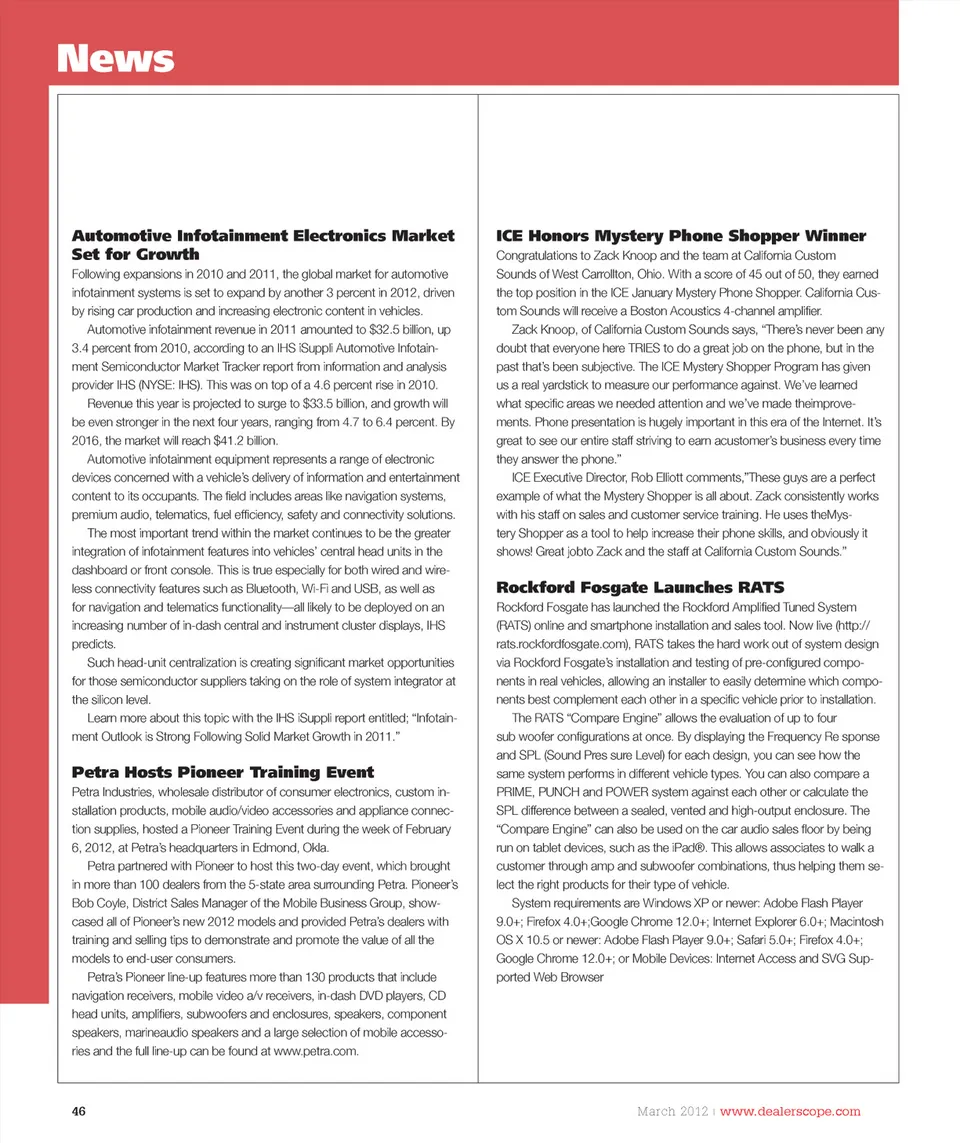 News

Automotive Infotainment Electronics Market Set for Growth

Following expansions in 2010 and 2011, the global market for automotive infotainment systems is set to expand by another 3 percent in 2012, driven by rising car production and increasing electronic content in vehicles.

Automotive infotainment revenue in 2011 amounted to $32.5 billion, up 3.4 percent from 2010, according to an IHS iSuppli Automotive Infotainment Semiconductor Market Tracker report from information and analysis provider IHS (NYSE: IHS). This was on top of a 4.6 percent rise in 2010.

Revenue this year is projected to surge to $33.5 billion, and growth will be even stronger in the next four years, ranging from 4.7 to 6.4 percent. By 2016, the market will reach $41.2 billion.

Automotive infotainment equipment represents a range of electronic devices concerned with a vehicle's delivery of information and entertainment content to its occupants. The field includes areas like navigation systems, premium audio, telematics, fuel efficiency, safety and connectivity solutions.

The most important trend within the market continues to be the greater integration of infotainment features into vehicles' central head units in the dashboard or front console. This is true especially for both wired and wireless connectivity features such as Bluetooth, Wi-Fi and USB, as well as for navigation and telematics functionality—all likely to be deployed on an increasing number of in-dash central and instrument cluster displays, IHS predicts.

Such head-unit centralization is creating significant market opportunities for those semiconductor suppliers taking on the role of system integrator at the silicon level.

Learn more about this topic with the IHS iSuppli report entitled; "Infotainment Outlook is Strong Following Solid Market Growth in 2011."

Petra Hosts Pioneer Training Event

Petra Industries, wholesale distributor of consumer electronics, custom installation products, mobile audio/video accessories and appliance connection supplies, hosted a Pioneer Training Event during the week of February 6, 2012, at Petra's headquarters in Edmond, Okla.

Petra partnered with Pioneer to host this two-day event, which brought in more than 100 dealers from the 5-state area surrounding Petra. Pioneer's Bob Coyle, District Sales Manager of the Mobile Business Group, showcased all of Pioneer's new 2012 models and provided Petra's dealers with training and selling tips to demonstrate and promote the value of all the models to end-user consumers.

Petra's Pioneer line-up features more than 130 products that include navigation receivers, mobile video a/v receivers, in-dash DVD players, CD head units, amplifiers, subwoofers and enclosures, speakers, component speakers, marineaudio speakers and a large selection of mobile accessories and the full line-up can be found at www.petra.com.

ICE Honors Mystery Phone Shopper Winner

Congratulations to Zack Knoop and the team at California Custom Sounds of West Carrollton, Ohio. With a score of 45 out of 50, they earned the top position in the ICE January Mystery Phone Shopper. California Custom Sounds will receive a Boston Acoustics 4-channel amplifier.

Zack Knoop, of California Custom Sounds says, "There's never been any doubt that everyone here TRIES to do a great job on the phone, but in the past that's been subjective. The ICE Mystery Shopper Program has given us a real yardstick to measure our performance against. We've learned what specific areas we needed attention and we've made theimprovements. Phone presentation is hugely important in this era of the Internet. It's great to see our entire staff striving to earn acustomer's business every time they answer the phone."

ICE Executive Director, Rob Elliott comments,"These guys are a perfect example of what the Mystery Shopper is all about. Zack consistently works with his staff on sales and customer service training. He uses theMystery Shopper as a tool to help increase their phone skills, and obviously it shows! Great jobto Zack and the staff at California Custom Sounds."

Rockford Fosgate Launches RATS

Rockford Fosgate has launched the Rockford Amplified Tuned System (RATS) online and smartphone installation and sales tool. Now live (http://rats.rockfordfosgate.com), RATS takes the hard work out of system design via Rockford Fosgate's installation and testing of pre-configured components in real vehicles, allowing an installer to easily determine which components best complement each other in a specific vehicle prior to installation.

The RATS "Compare Engine" allows the evaluation of up to four sub woofer configurations at once. By displaying the Frequency Re sponse and SPL (Sound Pres sure Level) for each design, you can see how the same system performs in different vehicle types. You can also compare a PRIME, PUNCH and POWER system against each other or calculate the SPL difference between a sealed, vented and high-output enclosure. The "Compare Engine" can also be used on the car audio sales floor by being run on tablet devices, such as the iPad®. This allows associates to walk a customer through amp and subwoofer combinations, thus helping them select the right products for their type of vehicle.

System requirements are Windows XP or newer: Adobe Flash Player 9.0+; Firefox 4.0+;Google Chrome 12.0+; Internet Explorer 6.0+; Macintosh OS X 10.5 or newer: Adobe Flash Player 9.0+; Safari 5.0+; Firefox 4.0+; Google Chrome 12.0+; or Mobile Devices: Internet Access and SVG Supported Web Browser

46

March 2012 | www.dealerscope.com